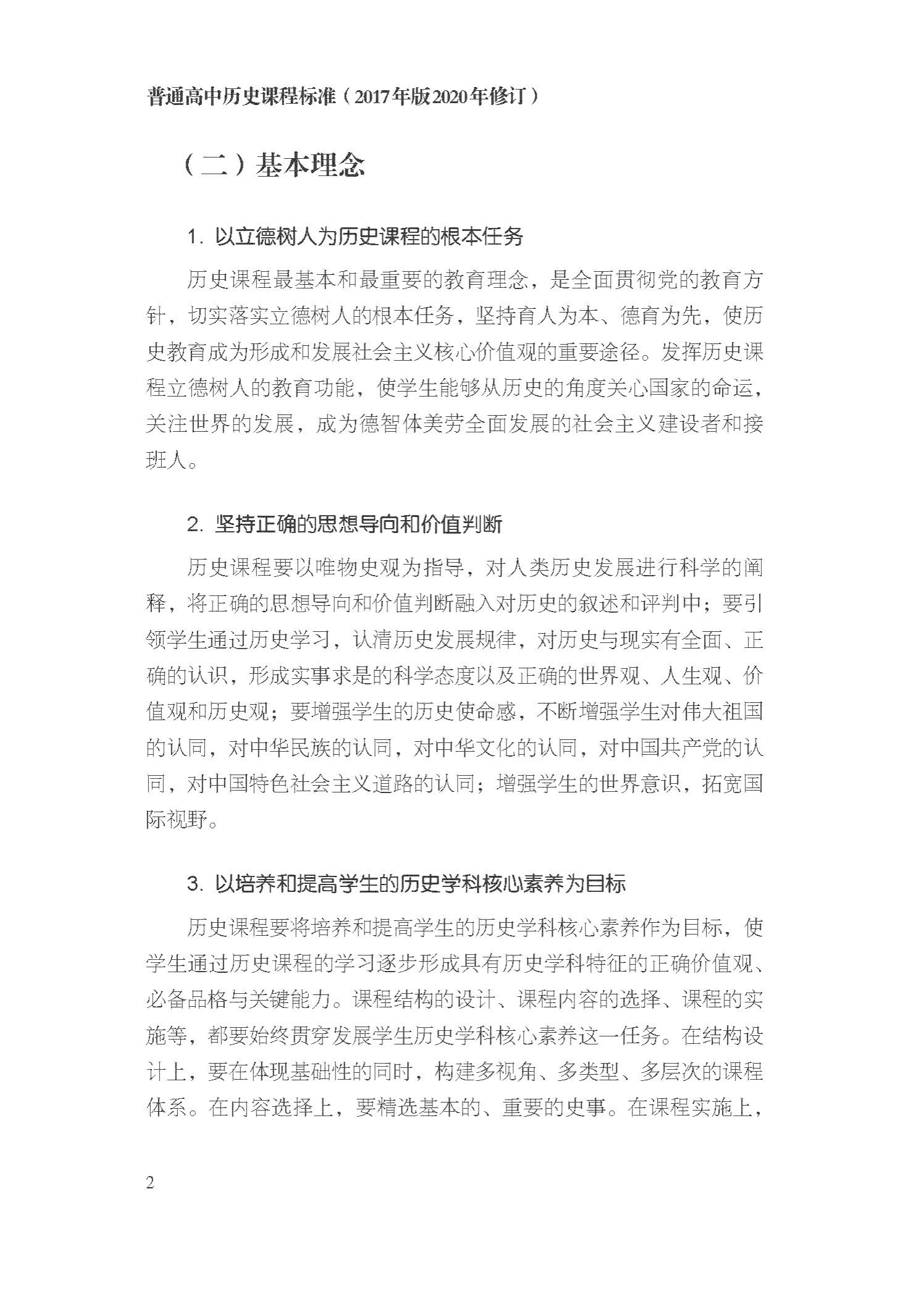 普通高中历史课程标准（2017年版2020年修订）

（二）基本理念

1.以立德树人为历史课程的根本任务

历史课程最基本和最重要的教育理念，是全面贯彻党的教育方针，切实落实立德树人的根本任务，坚持育人为本、德育为先，使历史教育成为形成和发展社会主义核心价值观的重要途径。发挥历史课程立德树人的教育功能，使学生能够从历史的角度关心国家的命运，关注世界的发展，成为德智体美劳全面发展的社会主义建设者和接班人。

2.坚持正确的思想导向和价值判断

历史课程要以唯物史观为指导，对人类历史发展进行科学的阐释，将正确的思想导向和价值判断融入对历史的叙述和评判中；要引领学生通过历史学习，认清历史发展规律，对历史与现实有全面、正确的认识，形成实事求是的科学态度以及正确的世界观、人生观、价值观和历史观；要增强学生的历史使命感，不断增强学生对伟大祖国的认同，对中华民族的认同，对中华文化的认同，对中国共产党的认同，对中国特色社会主义道路的认同；增强学生的世界意识，拓宽国际视野。

3.以培养和提高学生的历史学科核心素养为目标

历史课程要将培养和提高学生的历史学科核心素养作为目标，使学生通过历史课程的学习逐步形成具有历史学科特征的正确价值观、必备品格与关键能力。课程结构的设计、课程内容的选择、课程的实施等，都要始终贯穿发展学生历史学科核心素养这一任务。在结构设计上，要在体现基础性的同时，构建多视角、多类型、多层次的课程体系。在内容选择上，要精选基本的、重要的史事。在课程实施上，

2